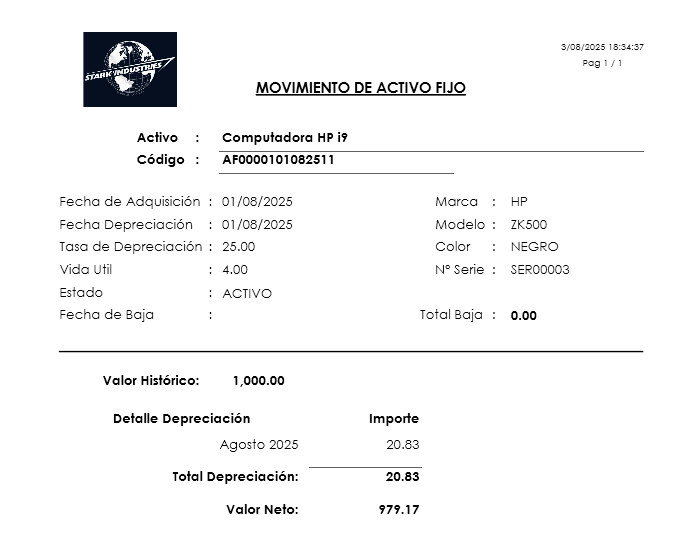 STARK INDUSTRIES

3/08/2025 18:34:37
Pag 1 / 1

MOVIMIENTO DE ACTIVO FIJO

Activo : Computadora HP i9
Código : AF0000101082511

Fecha de Adquisición : 01/08/2025
Fecha Depreciación : 01/08/2025
Tasa de Depreciación : 25.00
Vida Util : 4.00
Estado : ACTIVO
Fecha de Baja :

Marca : HP
Modelo : ZK500
Color : NEGRO
Nº Serie : SER00003
Total Baja : 0.00

Valor Histórico: 1,000.00

| Detalle Depreciación | Importe |
|---|---|
| Agosto 2025 | 20.83 |
| Total Depreciación: | 20.83 |
| Valor Neto: | 979.17 |